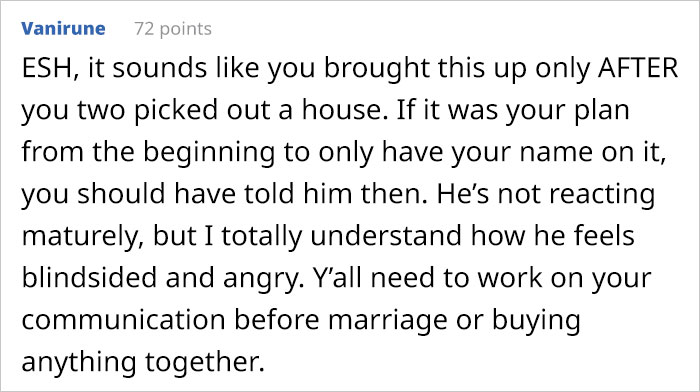 Vanirune 72 points

ESH, it sounds like you brought this up only AFTER you two picked out a house. If it was your plan from the beginning to only have your name on it, you should have told him then. He’s not reacting maturely, but I totally understand how he feels blindsided and angry. Y’all need to work on your communication before marriage or buying anything together.